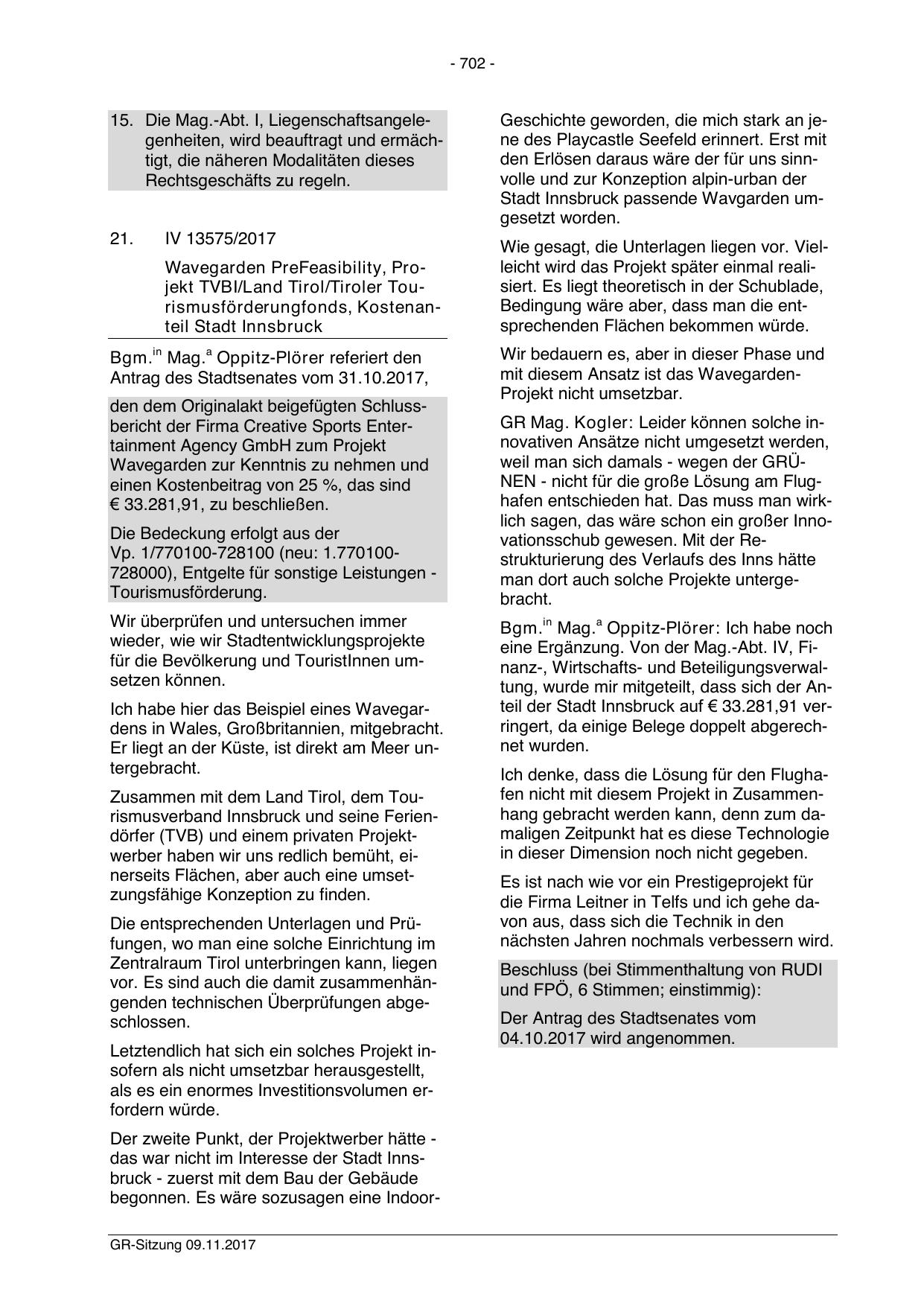 - 702 -

15. Die Mag.-Abt. I, Liegenschaftsangelegenheiten, wird beauftragt und ermächtigt, die näheren Modalitäten dieses Rechtsgeschäfts zu regeln.

21. IV 13575/2017

Wavegarden PreFeasibility, Projekt TVBI/Land Tirol/Tiroler Tourismusförderungfonds, Kostenanteil Stadt Innsbruck

Bgm.$^{in}$ Mag.$^{a}$ Oppitz-Plörer referiert den Antrag des Stadtsenates vom 31.10.2017,

den dem Originalakt beigefügten Schlussbericht der Firma Creative Sports Entertainment Agency GmbH zum Projekt Wavegarden zur Kenntnis zu nehmen und einen Kostenbeitrag von 25 %, das sind € 33.281,91, zu beschließen.

Die Bedeckung erfolgt aus der Vp. 1/770100-728100 (neu: 1.770100-728000), Entgelte für sonstige Leistungen - Tourismusförderung.

Wir überprüfen und untersuchen immer wieder, wie wir Stadtentwicklungsprojekte für die Bevölkerung und TouristInnen umsetzen können.

Ich habe hier das Beispiel eines Wavegardens in Wales, Großbritannien, mitgebracht. Er liegt an der Küste, ist direkt am Meer untergebracht.

Zusammen mit dem Land Tirol, dem Tourismusverband Innsbruck und seine Feriendörfer (TVB) und einem privaten Projektwerber haben wir uns redlich bemüht, einerseits Flächen, aber auch eine umsetzungsfähige Konzeption zu finden.

Die entsprechenden Unterlagen und Prüfungen, wo man eine solche Einrichtung im Zentralraum Tirol unterbringen kann, liegen vor. Es sind auch die damit zusammenhängenden technischen Überprüfungen abgeschlossen.

Letztendlich hat sich ein solches Projekt insofern als nicht umsetzbar herausgestellt, als es ein enormes Investitionsvolumen erfordern würde.

Der zweite Punkt, der Projektwerber hätte - das war nicht im Interesse der Stadt Innsbruck - zuerst mit dem Bau der Gebäude begonnen. Es wäre sozusagen eine Indoor-Geschichte geworden, die mich stark an jene des Playcastle Seefeld erinnert. Erst mit den Erlösen daraus wäre der für uns sinnvolle und zur Konzeption alpin-urban der Stadt Innsbruck passende Wavgarden umgesetzt worden.

Wie gesagt, die Unterlagen liegen vor. Vielleicht wird das Projekt später einmal realisiert. Es liegt theoretisch in der Schublade, Bedingung wäre aber, dass man die entsprechenden Flächen bekommen würde.

Wir bedauern es, aber in dieser Phase und mit diesem Ansatz ist das Wavegarden-Projekt nicht umsetzbar.

GR Mag. Kogler: Leider können solche innovativen Ansätze nicht umgesetzt werden, weil man sich damals - wegen der GRÜNEN - nicht für die große Lösung am Flughafen entschieden hat. Das muss man wirklich sagen, das wäre schon ein großer Innovationsschub gewesen. Mit der Restrukturierung des Verlaufs des Inns hätte man dort auch solche Projekte untergebracht.

Bgm.$^{in}$ Mag.$^{a}$ Oppitz-Plörer: Ich habe noch eine Ergänzung. Von der Mag.-Abt. IV, Finanz-, Wirtschafts- und Beteiligungsverwaltung, wurde mir mitgeteilt, dass sich der Anteil der Stadt Innsbruck auf € 33.281,91 verringert, da einige Belege doppelt abgerechnet wurden.

Ich denke, dass die Lösung für den Flughafen nicht mit diesem Projekt in Zusammenhang gebracht werden kann, denn zum damaligen Zeitpunkt hat es diese Technologie in dieser Dimension noch nicht gegeben.

Es ist nach wie vor ein Prestigeprojekt für die Firma Leitner in Telfs und ich gehe davon aus, dass sich die Technik in den nächsten Jahren nochmals verbessern wird.

Beschluss (bei Stimmenthaltung von RUDI und FPÖ, 6 Stimmen; einstimmig):

Der Antrag des Stadtsenates vom 04.10.2017 wird angenommen.

GR-Sitzung 09.11.2017